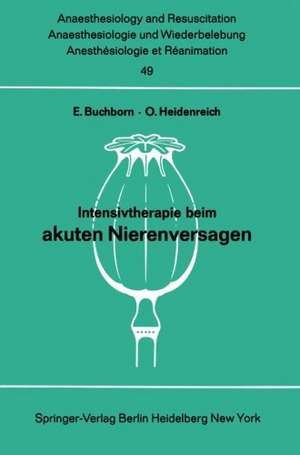 Anaesthesiology and Resuscitation
Anaesthesiologie und Wiederbelebung
Anesthésiologie et Réanimation
49

E. Buchborn · O. Heidenreich

Intensivtherapie beim
akuten Nierenversagen

Springer-Verlag Berlin Heidelberg New York